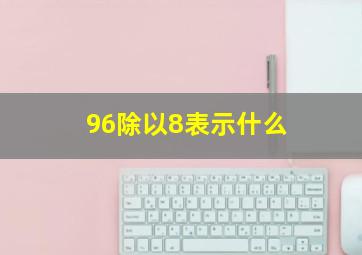 96除以8表示什么